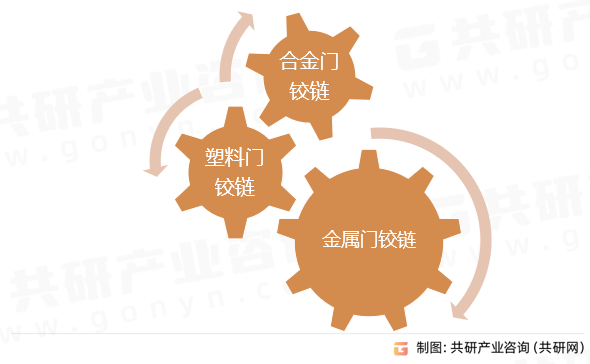 合金门铰链

塑料门铰链

金属门铰链

共研产业咨询
www.gonyn.com

制图：共研产业咨询（共研网）